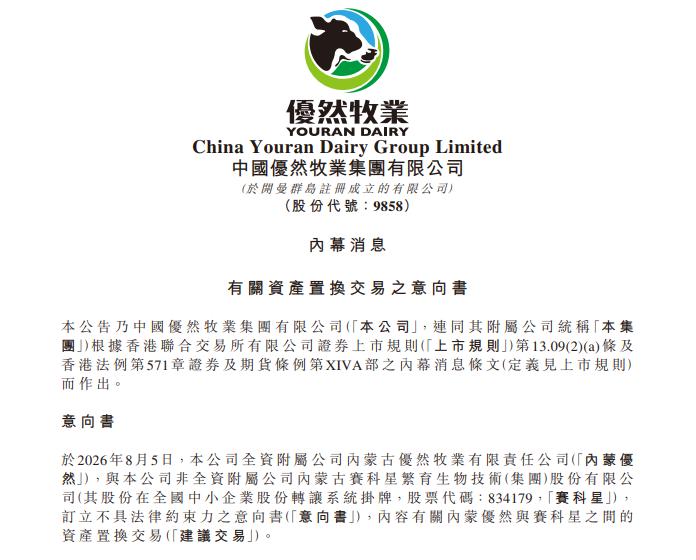 優然牧業
YOURAN DAIRY
China Youran Dairy Group Limited
中國優然牧業集團有限公司
(於開曼群島註冊成立的有限公司)
(股份代號：9858)

內幕消息

有關資產置換交易之意向書

本公告乃中國優然牧業集團有限公司(「本公司」，連同其附屬公司統稱「本集團」)根據香港聯合交易所有限公司證券上市規則(「上市規則」)第13.09(2)(a)條及香港法例第571章證券及期貨條例第XIVA部之內幕消息條文(定義見上市規則)而作出。

意向書

於2026年8月5日，本公司全資附屬公司內蒙古優然牧業有限責任公司(「內蒙優然」)，與本公司非全資附屬公司內蒙古賽科星繁育生物技術(集團)股份有限公司(其股份在全國中小企業股份轉讓系統掛牌，股票代碼：834179，「賽科星」)，訂立不具法律約束力之意向書(「意向書」)，內容有關內蒙優然與賽科星之間的資產置換交易(「建議交易」)。